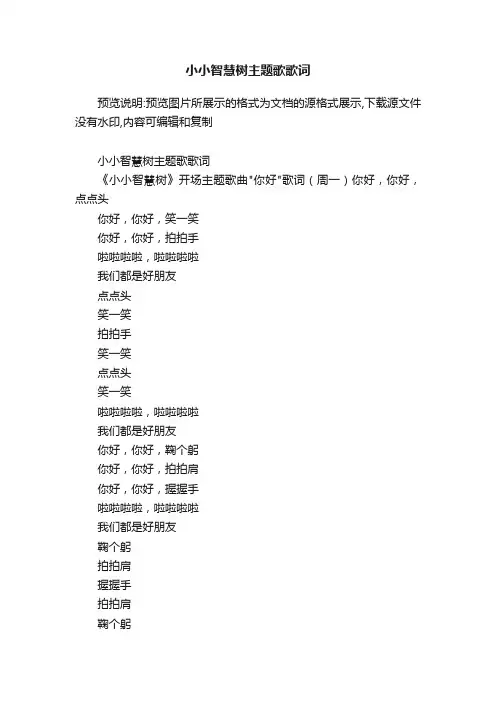 小小智慧树主题歌歌词

预览说明:预览图片所展示的格式为文档的源格式展示,下载源文件没有水印,内容可编辑和复制

小小智慧树主题歌歌词
《小小智慧树》开场主题歌曲"你好"歌词（周一）你好，你好，点点头
你好，你好，笑一笑
你好，你好，拍拍手
啦啦啦啦，啦啦啦啦
我们都是好朋友
点点头
笑一笑
拍拍手
笑一笑
点点头
笑一笑
啦啦啦啦，啦啦啦啦
我们都是好朋友
你好，你好，鞠个躬
你好，你好，拍拍肩
你好，你好，握握手
啦啦啦啦，啦啦啦啦
我们都是好朋友
鞠个躬
拍拍肩
握握手
拍拍肩
鞠个躬